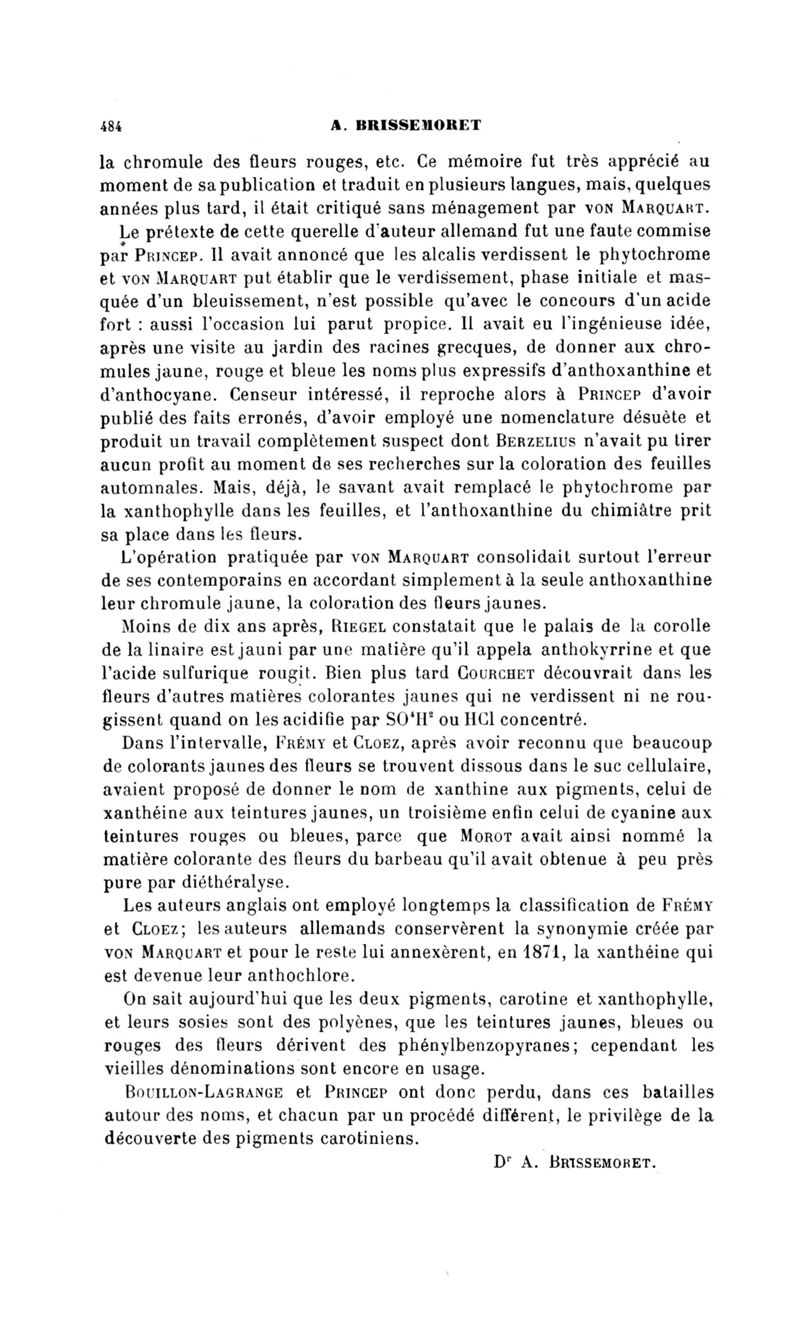 484 A. BRISSEMORET

la chromule des fleurs rouges, etc. Ce mémoire fut très apprécié au moment de sa publication et traduit en plusieurs langues, mais, quelques années plus tard, il était critiqué sans ménagement par VON MARQUART.

Le prétexte de cette querelle d'auteur allemand fut une faute commise par PRINCEP. Il avait annoncé que les alcalis verdissent le phytochrome et VON MARQUART put établir que le verdissement, phase initiale et masquée d'un bleuissement, n'est possible qu'avec le concours d'un acide fort : aussi l'occasion lui parut propice. Il avait eu l'ingénieuse idée, après une visite au jardin des racines grecques, de donner aux chromules jaune, rouge et bleue les noms plus expressifs d'anthoxanthine et d'anthocyane. Censeur intéressé, il reproche alors à PRINCEP d'avoir publié des faits erronés, d'avoir employé une nomenclature désuète et produit un travail complètement suspect dont BERZELIUS n'avait pu tirer aucun profit au moment de ses recherches sur la coloration des feuilles automnales. Mais, déjà, le savant avait remplacé le phytochrome par la xanthophylle dans les feuilles, et l'anthoxanthine du chimiâtre prit sa place dans les fleurs.

L'opération pratiquée par VON MARQUART consolidait surtout l'erreur de ses contemporains en accordant simplement à la seule anthoxanthine leur chromule jaune, la coloration des fleurs jaunes.

Moins de dix ans après, RIEGEL constatait que le palais de la corolle de la linaire est jauni par une matière qu'il appela anthokyrrine et que l'acide sulfurique rougit. Bien plus tard COURCHET découvrait dans les fleurs d'autres matières colorantes jaunes qui ne verdissent ni ne rougissent quand on les acidifie par $SO^4H^2$ ou HCl concentré.

Dans l'intervalle, FRÉMY et CLOEZ, après avoir reconnu que beaucoup de colorants jaunes des fleurs se trouvent dissous dans le suc cellulaire, avaient proposé de donner le nom de xanthine aux pigments, celui de xanthéine aux teintures jaunes, un troisième enfin celui de cyanine aux teintures rouges ou bleues, parce que MOROT avait ainsi nommé la matière colorante des fleurs du barbeau qu'il avait obtenue à peu près pure par diéthéralyse.

Les auteurs anglais ont employé longtemps la classification de FRÉMY et CLOEZ; les auteurs allemands conservèrent la synonymie créée par VON MARQUART et pour le reste lui annexèrent, en 1871, la xanthéine qui est devenue leur anthochlore.

On sait aujourd'hui que les deux pigments, carotine et xanthophylle, et leurs sosies sont des polyènes, que les teintures jaunes, bleues ou rouges des fleurs dérivent des phénylbenzopyranes; cependant les vieilles dénominations sont encore en usage.

BOUILLON-LAGRANGE et PRINCEP ont donc perdu, dans ces batailles autour des noms, et chacun par un procédé différent, le privilège de la découverte des pigments carotiniens.

Dr A. BRISSEMORET.